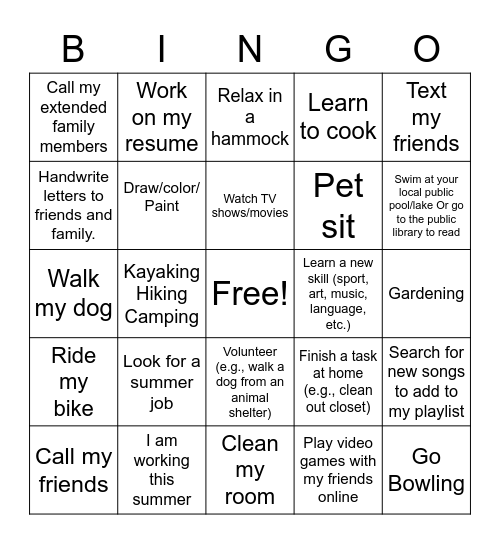 | B | I | N | G | O |
|---|---|---|---|---|
| Call my extended family members | Work on my resume | Relax in a hammock | Learn to cook | Text my friends |
| Handwrite letters to friends and family. | Draw/color/ Paint | Watch TV shows/movies | Pet sit | Swim at your local public pool/lake Or go to the public library to read |
| Walk my dog | Kayaking Hiking Camping | Free! | Learn a new skill (sport, art, music, language, etc.) | Gardening |
| Ride my bike | Look for a summer job | Volunteer (e.g., walk a dog from an animal shelter) | Finish a task at home (e.g., clean out closet) | Search for new songs to add to my playlist |
| Call my friends | I am working this summer | Clean my room | Play video games with my friends online | Go Bowling |